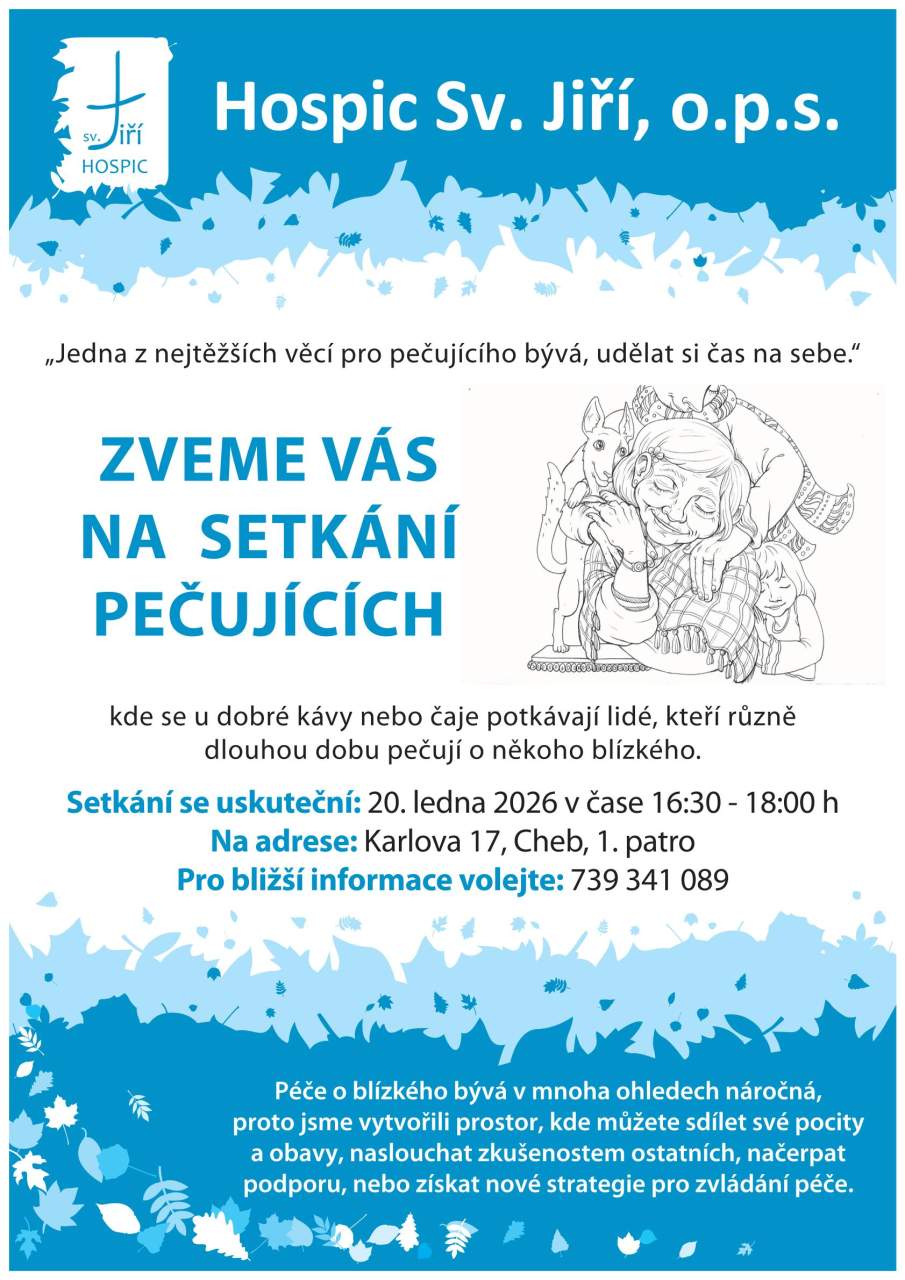 sv. Jiří
HOSPIC

Hospic Sv. Jiří, o.p.s.

„Jedna z nejtěžších věcí pro pečujícího bývá, udělat si čas na sebe.“

ZVEME VÁS NA SETKÁNÍ PEČUJÍCÍCH

kde se u dobré kávy nebo čaje potkávají lidé, kteří různě dlouhou dobu pečují o někoho blízkého.

Setkání se uskuteční: 20. ledna 2026 v čase 16:30 - 18:00 h
Na adrese: Karlova 17, Cheb, 1. patro
Pro bližší informace volejte: 739 341 089

Péče o blízkého bývá v mnoha ohledech náročná, proto jsme vytvořili prostor, kde můžete sdílet své pocity a obavy, naslouchat zkušenostem ostatních, načerpat podporu, nebo získat nové strategie pro zvládání péče.